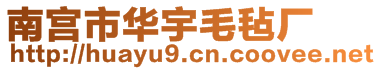 南宫市华宇毛毡厂
http://huayu9.cn.coovee.net